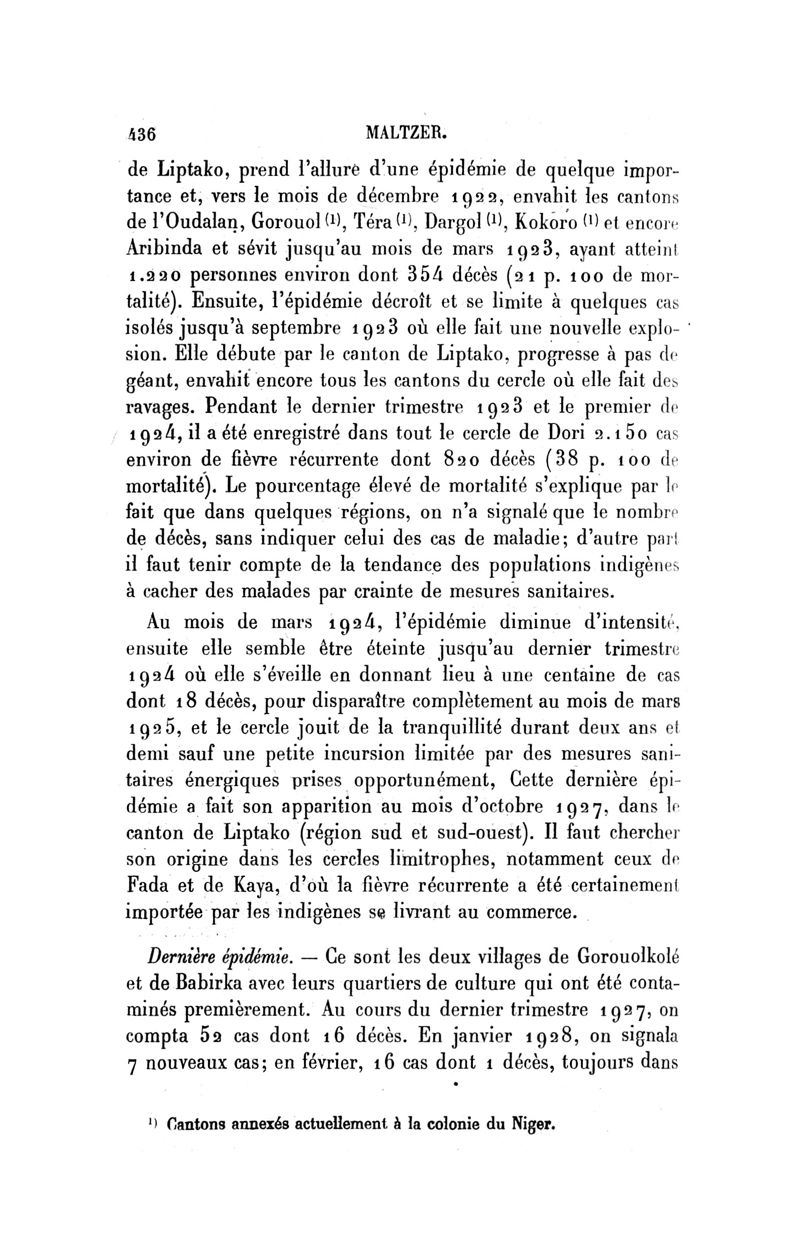 436 MALTZER.

de Liptako, prend l'allure d'une épidémie de quelque importance et, vers le mois de décembre 1922, envahit les cantons de l'Oudalan, Gorouol $^{(1)}$, Téra $^{(1)}$, Dargol $^{(1)}$, Kokoro $^{(1)}$ et encore Aribinda et sévit jusqu'au mois de mars 1923, ayant atteint 1.220 personnes environ dont 354 décès (21 p. 100 de mortalité). Ensuite, l'épidémie décroît et se limite à quelques cas isolés jusqu'à septembre 1923 où elle fait une nouvelle explosion. Elle débute par le canton de Liptako, progresse à pas de géant, envahit encore tous les cantons du cercle où elle fait des ravages. Pendant le dernier trimestre 1923 et le premier de 1924, il a été enregistré dans tout le cercle de Dori 2.150 cas environ de fièvre récurrente dont 820 décès (38 p. 100 de mortalité). Le pourcentage élevé de mortalité s'explique par le fait que dans quelques régions, on n'a signalé que le nombre de décès, sans indiquer celui des cas de maladie; d'autre part il faut tenir compte de la tendance des populations indigènes à cacher des malades par crainte de mesures sanitaires.

Au mois de mars 1924, l'épidémie diminue d'intensité, ensuite elle semble être éteinte jusqu'au dernier trimestre 1924 où elle s'éveille en donnant lieu à une centaine de cas dont 18 décès, pour disparaître complètement au mois de mars 1925, et le cercle jouit de la tranquillité durant deux ans et demi sauf une petite incursion limitée par des mesures sanitaires énergiques prises opportunément, Cette dernière épidémie a fait son apparition au mois d'octobre 1927, dans le canton de Liptako (région sud et sud-ouest). Il faut chercher son origine dans les cercles limitrophes, notamment ceux de Fada et de Kaya, d'où la fièvre récurrente a été certainement importée par les indigènes se livrant au commerce.

Dernière épidémie. — Ce sont les deux villages de Gorouolkolé et de Babirka avec leurs quartiers de culture qui ont été contaminés premièrement. Au cours du dernier trimestre 1927, on compta 52 cas dont 16 décès. En janvier 1928, on signala 7 nouveaux cas; en février, 16 cas dont 1 décès, toujours dans

$^{1)}$ Cantons annexés actuellement à la colonie du Niger.